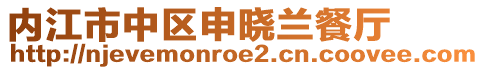 内江市中区申晓兰餐厅
http://njevemonroe2.cn.coovee.com